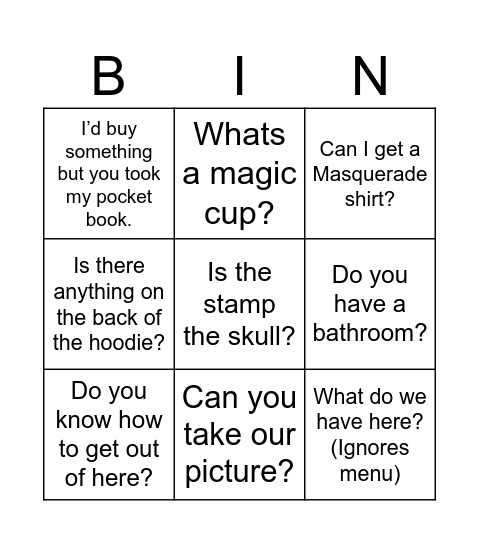 | B | I | N |
|---|---|---|
| I'd buy something but you took my pocket book. | Whats a magic cup? | Can I get a Masquerade shirt? |
| Is there anything on the back of the hoodie? | Is the stamp the skull? | Do you have a bathroom? |
| Do you know how to get out of here? | Can you take our picture? | What do we have here? (Ignores menu) |